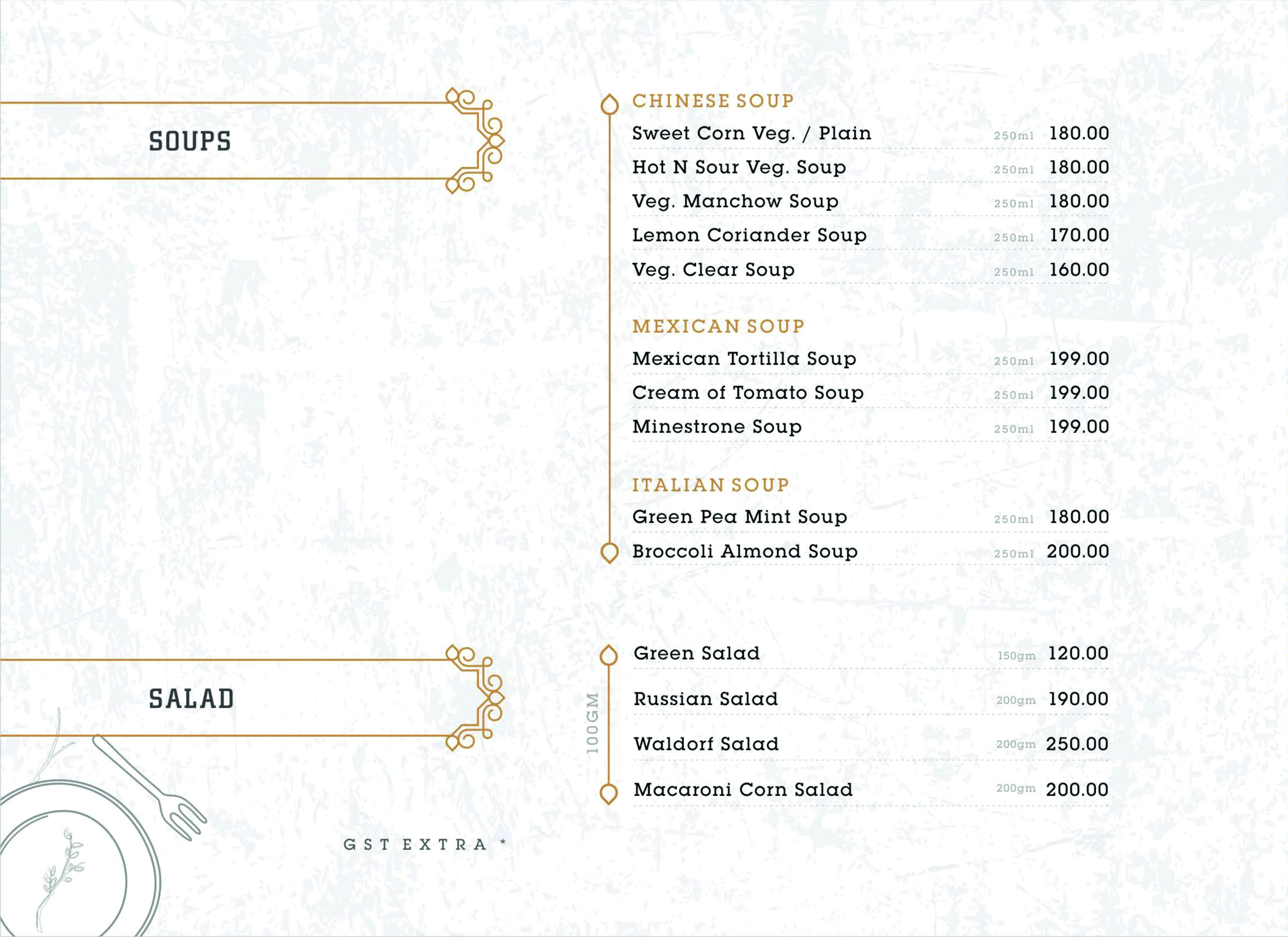 SOUPS

CHINESE SOUP

Sweet Corn Veg. / Plain 250ml 180.00
Hot N Sour Veg. Soup 250ml 180.00
Veg. Manchow Soup 250ml 180.00
Lemon Coriander Soup 250ml 170.00
Veg. Clear Soup 250ml 160.00

MEXICAN SOUP

Mexican Tortilla Soup 250ml 199.00
Cream of Tomato Soup 250ml 199.00
Minestrone Soup 250ml 199.00

ITALIAN SOUP

Green Pea Mint Soup 250ml 180.00
Broccoli Almond Soup 250ml 200.00

SALAD

100GM

Green Salad 150gm 120.00
Russian Salad 200gm 190.00
Waldorf Salad 200gm 250.00
Macaroni Corn Salad 200gm 200.00

GST EXTRA *